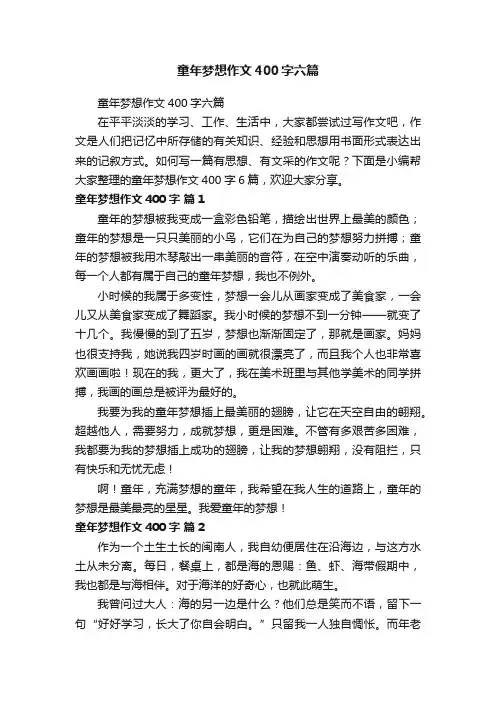 童年梦想作文400字六篇

童年梦想作文400字六篇

在平平淡淡的学习、工作、生活中，大家都尝试过写作文吧，作文是人们把记忆中所存储的有关知识、经验和思想用书面形式表达出来的记叙方式。如何写一篇有思想、有文采的作文呢？下面是小编帮大家整理的童年梦想作文400字6篇，欢迎大家分享。

童年梦想作文400字 篇1

童年的梦想被我变成一盒彩色铅笔，描绘出世界上最美的颜色；童年的梦想是一只只美丽的小鸟，它们在为自己的梦想努力拼搏；童年的梦想被我用木琴敲出一串美丽的音符，在空中演奏动听的乐曲，每一个人都有属于自己的童年梦想，我也不例外。

小时候的我属于多变性，梦想一会儿从画家变成了美食家，一会儿又从美食家变成了舞蹈家。我小时候的梦想不到一分钟——就变了十几个。我慢慢的到了五岁，梦想也渐渐固定了，那就是画家。妈妈也很支持我，她说我四岁时画的画就很漂亮了，而且我个人也非常喜欢画画啦！现在的我，更大了，我在美术班里与其他学美术的同学拼搏，我画的画总是被评为最好的。

我要为我的童年梦想插上最美丽的翅膀，让它在天空自由的翱翔。超越他人，需要努力，成就梦想，更是困难。不管有多艰苦多困难，我都要为我的梦想插上成功的翅膀，让我的梦想翱翔，没有阻拦，只有快乐和无忧无虑！

啊！童年，充满梦想的童年，我希望在我人生的道路上，童年的梦想是最美最亮的星星。我爱童年的梦想！

童年梦想作文400字 篇2

作为一个土生土长的闽南人，我自幼便居住在沿海边，与这方水土从未分离。每日，餐桌上，都是海的恩赐：鱼、虾、海带假期中，我也都是与海相伴。对于海洋的好奇心，也就此萌生。

我曾问过大人：海的另一边是什么？他们总是笑而不语，留下一句“好好学习，长大了你自会明白。”只留我一人独自惆怅。而年老